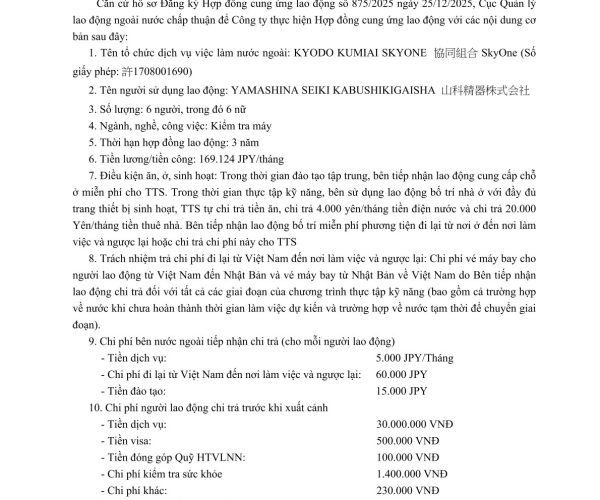 Căn cứ hồ sơ Đăng ký Hợp đồng cung ứng lao động số 875/2025 ngày 25/12/2025, Cục Quản lý lao động ngoài nước chấp thuận để Công ty thực hiện Hợp đồng cung ứng lao động với các nội dung cơ bản sau đây:

1. Tên tổ chức dịch vụ việc làm nước ngoài: KYODO KUMIAI SKYONE 協同組合 SkyOne (Số giấy phép: 許1708001690)

2. Tên người sử dụng lao động: YAMASHINA SEIKI KABUSHIKIGAISHA 山科精器株式会社

3. Số lượng: 6 người, trong đó 6 nữ

4. Ngành, nghề, công việc: Kiểm tra máy

5. Thời hạn hợp đồng lao động: 3 năm

6. Tiền lương/tiền công: 169.124 JPY/tháng

7. Điều kiện ăn, ở, sinh hoạt: Trong thời gian đào tạo tập trung, bên tiếp nhận lao động cung cấp chỗ ở miễn phí cho TTS. Trong thời gian thực tập kỹ năng, bên sử dụng lao động bố trí nhà ở với đầy đủ trang thiết bị sinh hoạt, TTS tự chi trả tiền ăn, chi trả 4.000 yên/tháng tiền điện nước và chi trả 20.000 Yên/tháng tiền thuê nhà. Bên tiếp nhận lao động bố trí miễn phí phương tiện đi lại từ nơi ở đến nơi làm việc và ngược lại hoặc chi trả chi phí này cho TTS

8. Trách nhiệm trả chi phí đi lại từ Việt Nam đến nơi làm việc và ngược lại: Chi phí vé máy bay cho người lao động từ Việt Nam đến Nhật Bản và vé máy bay từ Nhật Bản về Việt Nam do Bên tiếp nhận lao động chi trả đối với tất cả các giai đoạn của chương trình thực tập kỹ năng (bao gồm cả trường hợp về nước khi chưa hoàn thành thời gian làm việc dự kiến và trường hợp về nước tạm thời để chuyển giai đoạn).

9. Chi phí bên nước ngoài tiếp nhận chi trả (cho mỗi người lao động)
- Tiền dịch vụ: 5.000 JPY/Tháng
- Chi phí đi lại từ Việt Nam đến nơi làm việc và ngược lại: 60.000 JPY
- Tiền đào tạo: 15.000 JPY

10. Chi phí người lao động chi trả trước khi xuất cảnh
- Tiền dịch vụ: 30.000.000 VNĐ
- Tiền visa: 500.000 VNĐ
- Tiền đóng góp Quỹ HTVLNN: 100.000 VNĐ
- Chi phí kiểm tra sức khỏe 1.400.000 VNĐ
- Chi phí khác: 230.000 VNĐ